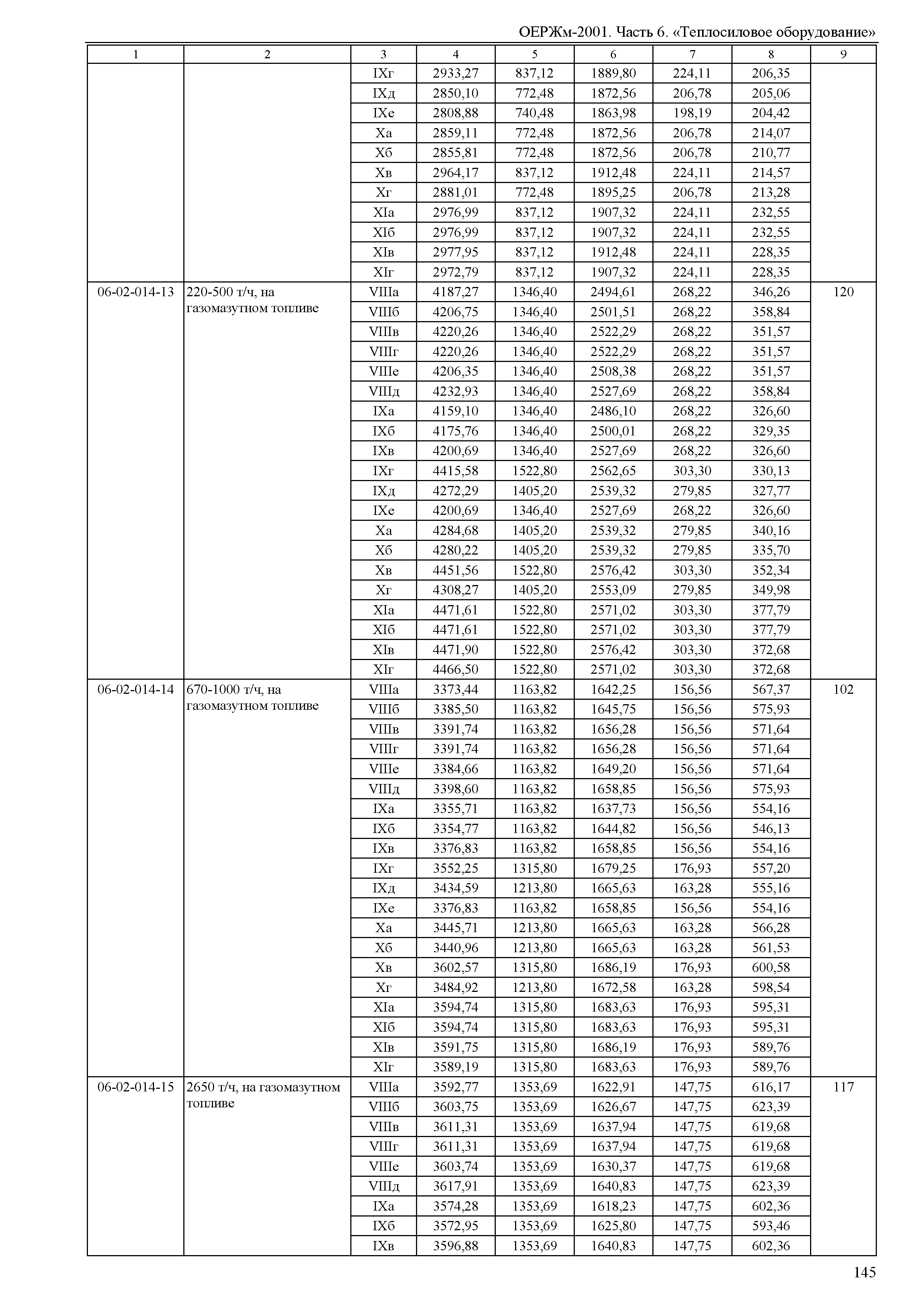 ОЕРЖм-2001. Часть 6. «Теплосиловое оборудование»

| 1 | 2 | 3 | 4 | 5 | 6 | 7 | 8 | 9 |
|---|---|---|---|---|---|---|---|---|
| | | IXг | 2933,27 | 837,12 | 1889,80 | 224,11 | 206,35 | |
| | | IXд | 2850,10 | 772,48 | 1872,56 | 206,78 | 205,06 | |
| | | IXе | 2808,88 | 740,48 | 1863,98 | 198,19 | 204,42 | |
| | | Xа | 2859,11 | 772,48 | 1872,56 | 206,78 | 214,07 | |
| | | Xб | 2855,81 | 772,48 | 1872,56 | 206,78 | 210,77 | |
| | | Xв | 2964,17 | 837,12 | 1912,48 | 224,11 | 214,57 | |
| | | Xг | 2881,01 | 772,48 | 1895,25 | 206,78 | 213,28 | |
| | | XIа | 2976,99 | 837,12 | 1907,32 | 224,11 | 232,55 | |
| | | XIб | 2976,99 | 837,12 | 1907,32 | 224,11 | 232,55 | |
| | | XIв | 2977,95 | 837,12 | 1912,48 | 224,11 | 228,35 | |
| | | XIг | 2972,79 | 837,12 | 1907,32 | 224,11 | 228,35 | |
| 06-02-014-13 | 220-500 т/ч, на газомазутном топливе | VIIIа | 4187,27 | 1346,40 | 2494,61 | 268,22 | 346,26 | 120 |
| | | VIIIб | 4206,75 | 1346,40 | 2501,51 | 268,22 | 358,84 | |
| | | VIIIв | 4220,26 | 1346,40 | 2522,29 | 268,22 | 351,57 | |
| | | VIIIг | 4220,26 | 1346,40 | 2522,29 | 268,22 | 351,57 | |
| | | VIIIе | 4206,35 | 1346,40 | 2508,38 | 268,22 | 351,57 | |
| | | VIIIд | 4232,93 | 1346,40 | 2527,69 | 268,22 | 358,84 | |
| | | IXа | 4159,10 | 1346,40 | 2486,10 | 268,22 | 326,60 | |
| | | IXб | 4175,76 | 1346,40 | 2500,01 | 268,22 | 329,35 | |
| | | IXв | 4200,69 | 1346,40 | 2527,69 | 268,22 | 326,60 | |
| | | IXг | 4415,58 | 1522,80 | 2562,65 | 303,30 | 330,13 | |
| | | IXд | 4272,29 | 1405,20 | 2539,32 | 279,85 | 327,77 | |
| | | IXе | 4200,69 | 1346,40 | 2527,69 | 268,22 | 326,60 | |
| | | Xа | 4284,68 | 1405,20 | 2539,32 | 279,85 | 340,16 | |
| | | Xб | 4280,22 | 1405,20 | 2539,32 | 279,85 | 335,70 | |
| | | Xв | 4451,56 | 1522,80 | 2576,42 | 303,30 | 352,34 | |
| | | Xг | 4308,27 | 1405,20 | 2553,09 | 279,85 | 349,98 | |
| | | XIа | 4471,61 | 1522,80 | 2571,02 | 303,30 | 377,79 | |
| | | XIб | 4471,61 | 1522,80 | 2571,02 | 303,30 | 377,79 | |
| | | XIв | 4471,90 | 1522,80 | 2576,42 | 303,30 | 372,68 | |
| | | XIг | 4466,50 | 1522,80 | 2571,02 | 303,30 | 372,68 | |
| 06-02-014-14 | 670-1000 т/ч, на газомазутном топливе | VIIIа | 3373,44 | 1163,82 | 1642,25 | 156,56 | 567,37 | 102 |
| | | VIIIб | 3385,50 | 1163,82 | 1645,75 | 156,56 | 575,93 | |
| | | VIIIв | 3391,74 | 1163,82 | 1656,28 | 156,56 | 571,64 | |
| | | VIIIг | 3391,74 | 1163,82 | 1656,28 | 156,56 | 571,64 | |
| | | VIIIе | 3384,66 | 1163,82 | 1649,20 | 156,56 | 571,64 | |
| | | VIIIд | 3398,60 | 1163,82 | 1658,85 | 156,56 | 575,93 | |
| | | IXа | 3355,71 | 1163,82 | 1637,73 | 156,56 | 554,16 | |
| | | IXб | 3354,77 | 1163,82 | 1644,82 | 156,56 | 546,13 | |
| | | IXв | 3376,83 | 1163,82 | 1658,85 | 156,56 | 554,16 | |
| | | IXг | 3552,25 | 1315,80 | 1679,25 | 176,93 | 557,20 | |
| | | IXд | 3434,59 | 1213,80 | 1665,63 | 163,28 | 555,16 | |
| | | IXе | 3376,83 | 1163,82 | 1658,85 | 156,56 | 554,16 | |
| | | Xа | 3445,71 | 1213,80 | 1665,63 | 163,28 | 566,28 | |
| | | Xб | 3440,96 | 1213,80 | 1665,63 | 163,28 | 561,53 | |
| | | Xв | 3602,57 | 1315,80 | 1686,19 | 176,93 | 600,58 | |
| | | Xг | 3484,92 | 1213,80 | 1672,58 | 163,28 | 598,54 | |
| | | XIа | 3594,74 | 1315,80 | 1683,63 | 176,93 | 595,31 | |
| | | XIб | 3594,74 | 1315,80 | 1683,63 | 176,93 | 595,31 | |
| | | XIв | 3591,75 | 1315,80 | 1686,19 | 176,93 | 589,76 | |
| | | XIг | 3589,19 | 1315,80 | 1683,63 | 176,93 | 589,76 | |
| 06-02-014-15 | 2650 т/ч, на газомазутном топливе | VIIIа | 3592,77 | 1353,69 | 1622,91 | 147,75 | 616,17 | 117 |
| | | VIIIб | 3603,75 | 1353,69 | 1626,67 | 147,75 | 623,39 | |
| | | VIIIв | 3611,31 | 1353,69 | 1637,94 | 147,75 | 619,68 | |
| | | VIIIг | 3611,31 | 1353,69 | 1637,94 | 147,75 | 619,68 | |
| | | VIIIе | 3603,74 | 1353,69 | 1630,37 | 147,75 | 619,68 | |
| | | VIIIд | 3617,91 | 1353,69 | 1640,83 | 147,75 | 623,39 | |
| | | IXа | 3574,28 | 1353,69 | 1618,23 | 147,75 | 602,36 | |
| | | IXб | 3572,95 | 1353,69 | 1625,80 | 147,75 | 593,46 | |
| | | IXв | 3596,88 | 1353,69 | 1640,83 | 147,75 | 602,36 | |

145